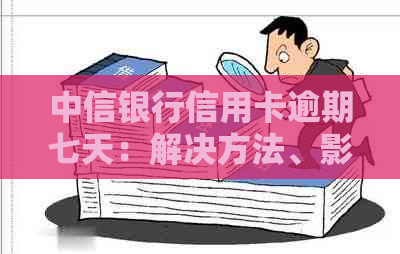 中信银行信用卡逾期七天：解决方法、影